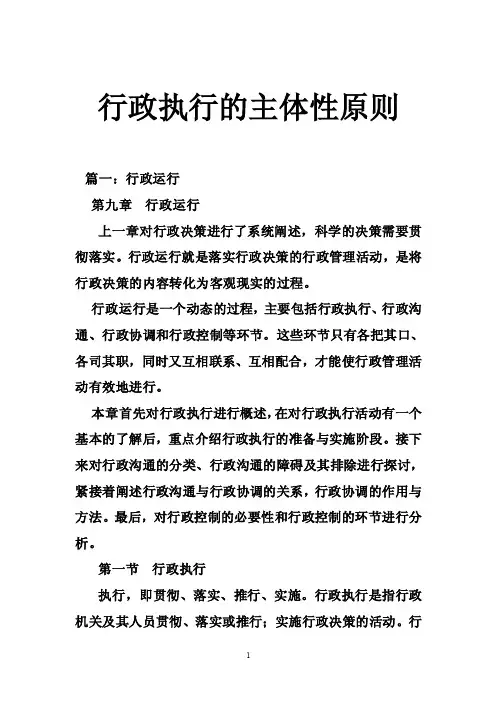 行政执行的主体性原则

篇一：行政运行

第九章　行政运行

上一章对行政决策进行了系统阐述，科学的决策需要贯彻落实。行政运行就是落实行政决策的行政管理活动，是将行政决策的内容转化为客观现实的过程。

行政运行是一个动态的过程，主要包括行政执行、行政沟通、行政协调和行政控制等环节。这些环节只有各把其口、各司其职，同时又互相联系、互相配合，才能使行政管理活动有效地进行。

本章首先对行政执行进行概述，在对行政执行活动有一个基本的了解后，重点介绍行政执行的准备与实施阶段。接下来对行政沟通的分类、行政沟通的障碍及其排除进行探讨，紧接着阐述行政沟通与行政协调的关系，行政协调的作用与方法。最后，对行政控制的必要性和行政控制的环节进行分析。

第一节　行政执行

执行，即贯彻、落实、推行、实施。行政执行是指行政机关及其人员贯彻、落实或推行；实施行政决策的活动。行

1